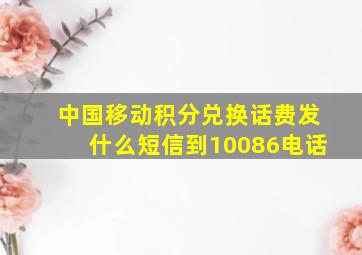 中国移动积分兑换话费发什么短信到10086电话